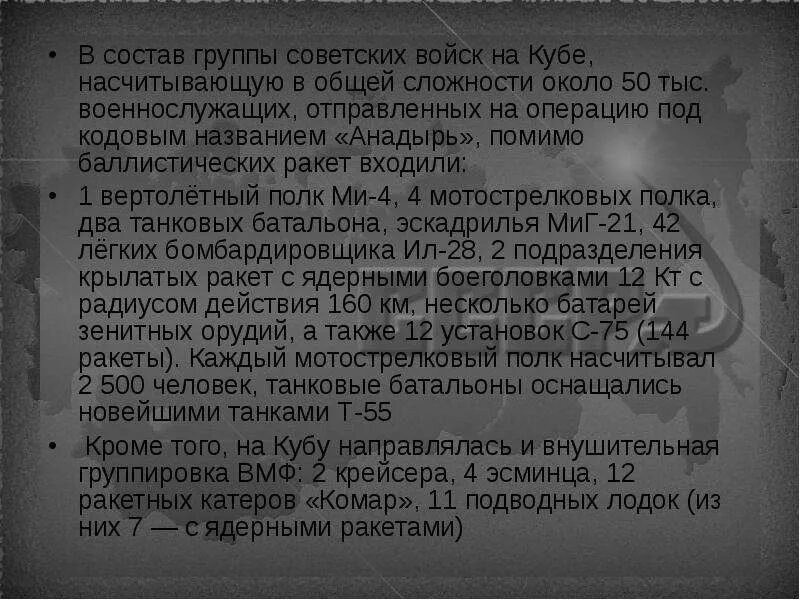 • В состав группы советских войск на Кубе, насчитывающую в общей сложности около 50 тыс. военнослужащих, отправленных на операцию под кодовым названием «Анадырь», помимо баллистических ракет входили:

• 1 вертолётный полк Ми-4, 4 мотострелковых полка, два танковых батальона, эскадрилья МиГ-21, 42 лёгких бомбардировщика Ил-28, 2 подразделения крылатых ракет с ядерными боеголовками 12 Кт с радиусом действия 160 км, несколько батарей зенитных орудий, а также 12 установок С-75 (144 ракеты). Каждый мотострелковый полк насчитывал 2 500 человек, танковые батальоны оснащались новейшими танками Т-55

• Кроме того, на Кубу направлялась и внушительная группировка ВМФ: 2 крейсера, 4 эсминца, 12 ракетных катеров «Комар», 11 подводных лодок (из них 7 — с ядерными ракетами)